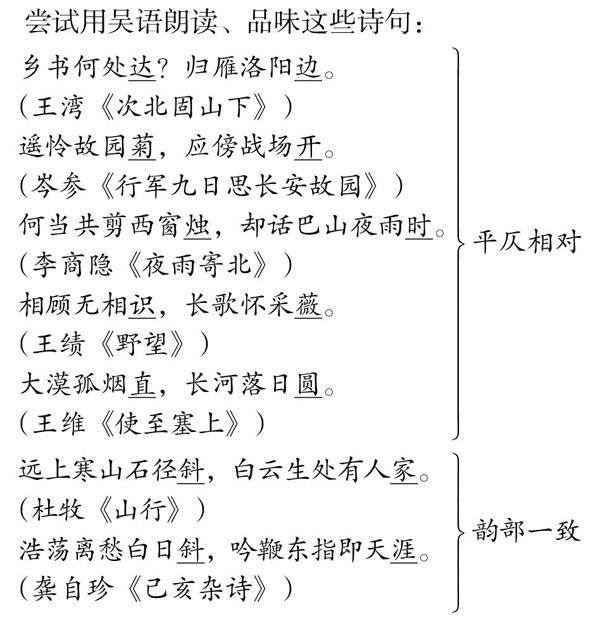 尝试用吴语朗读、品味这些诗句：

乡书何处达？归雁洛阳边。
（王湾《次北固山下》）
遥怜故园菊，应傍战场开。
（岑参《行军九日思长安故园》）
何当共剪西窗烛，却话巴山夜雨时。
（李商隐《夜雨寄北》）
相顾无相识，长歌怀采薇。
（王绩《野望》）
大漠孤烟直，长河落日圆。
（王维《使至塞上》）

平仄相对

远上寒山石径斜，白云生处有人家。
（杜牧《山行》）
浩荡离愁白日斜，吟鞭东指即天涯。
（龚自珍《己亥杂诗》）

韵部一致